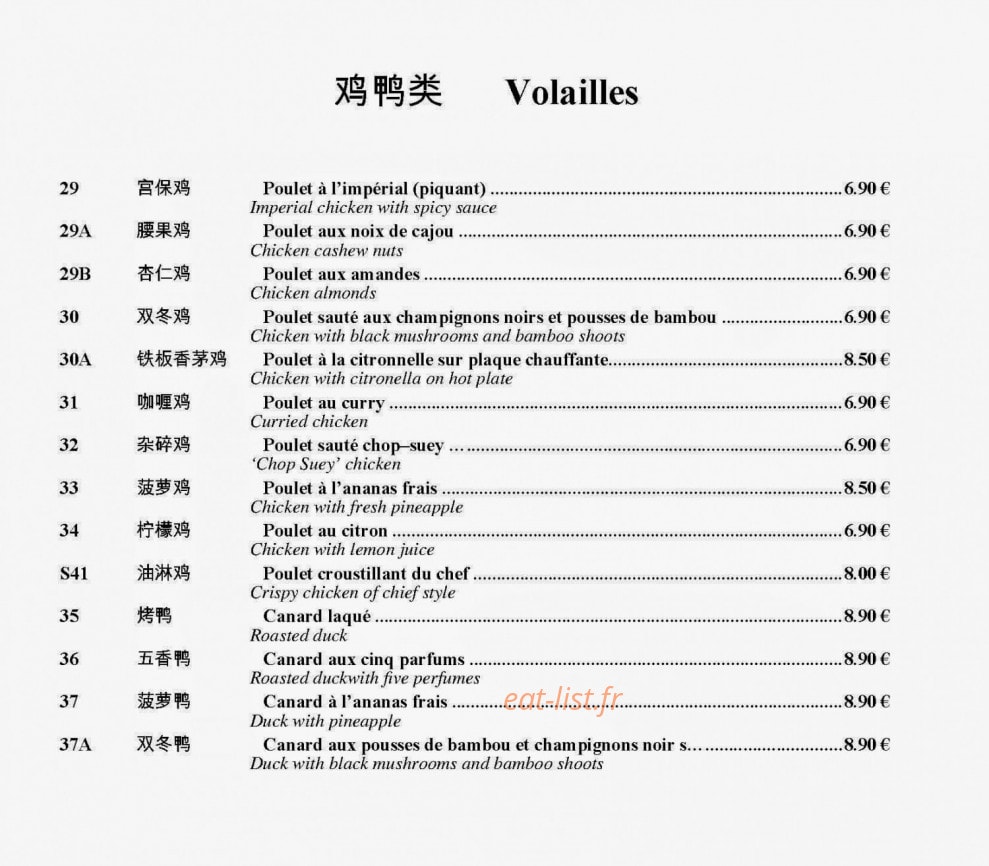 鸡鸭类 Volailles

29 宫保鸡 Poulet à l'impérial (piquant) 6.90 €
Imperial chicken with spicy sauce

29A 腰果鸡 Poulet aux noix de cajou 6.90 €
Chicken cashew nuts

29B 杏仁鸡 Poulet aux amandes 6.90 €
Chicken almonds

30 双冬鸡 Poulet sauté aux champignons noirs et pousses de bambou 6.90 €
Chicken with black mushrooms and bamboo shoots

30A 铁板香茅鸡 Poulet à la citronnelle sur plaque chauffante 8.50 €
Chicken with citronella on hot plate

31 咖喱鸡 Poulet au curry 6.90 €
Curried chicken

32 杂碎鸡 Poulet sauté chop–suey … 6.90 €
'Chop Suey' chicken

33 菠萝鸡 Poulet à l'ananas frais 8.50 €
Chicken with fresh pineapple

34 柠檬鸡 Poulet au citron 6.90 €
Chicken with lemon juice

S41 油淋鸡 Poulet croustillant du chef 8.00 €
Crispy chicken of chief style

35 烤鸭 Canard laqué 8.90 €
Roasted duck

36 五香鸭 Canard aux cinq parfums 8.90 €
Roasted duckwith five perfumes

37 菠萝鸭 Canard à l'ananas frais 8.90 €
Duck with pineapple

37A 双冬鸭 Canard aux pousses de bambou et champignons noir s… 8.90 €
Duck with black mushrooms and bamboo shoots

eat-list.fr